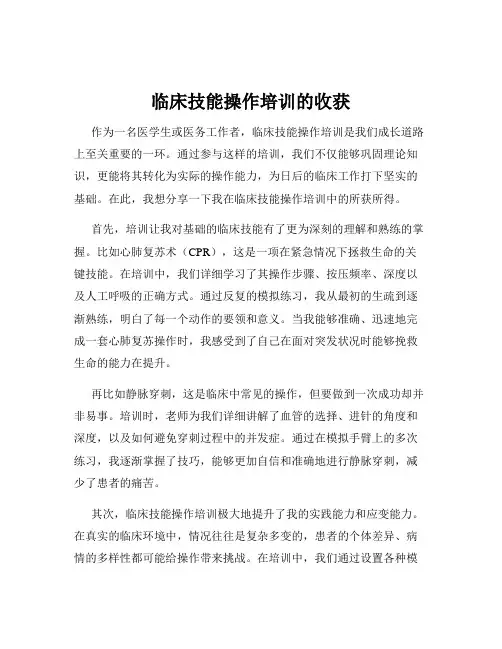 临床技能操作培训的收获

作为一名医学生或医务工作者，临床技能操作培训是我们成长道路上至关重要的一环。通过参与这样的培训，我们不仅能够巩固理论知识，更能将其转化为实际的操作能力，为日后的临床工作打下坚实的基础。在此，我想分享一下我在临床技能操作培训中的所获所得。

首先，培训让我对基础的临床技能有了更为深刻的理解和熟练的掌握。比如心肺复苏术（CPR），这是一项在紧急情况下拯救生命的关键技能。在培训中，我们详细学习了其操作步骤、按压频率、深度以及人工呼吸的正确方式。通过反复的模拟练习，我从最初的生疏到逐渐熟练，明白了每一个动作的要领和意义。当我能够准确、迅速地完成一套心肺复苏操作时，我感受到了自己在面对突发状况时能够挽救生命的能力在提升。

再比如静脉穿刺，这是临床中常见的操作，但要做到一次成功却并非易事。培训时，老师为我们详细讲解了血管的选择、进针的角度和深度，以及如何避免穿刺过程中的并发症。通过在模拟手臂上的多次练习，我逐渐掌握了技巧，能够更加自信和准确地进行静脉穿刺，减少了患者的痛苦。

其次，临床技能操作培训极大地提升了我的实践能力和应变能力。在真实的临床环境中，情况往往是复杂多变的，患者的个体差异、病情的多样性都可能给操作带来挑战。在培训中，我们通过设置各种模